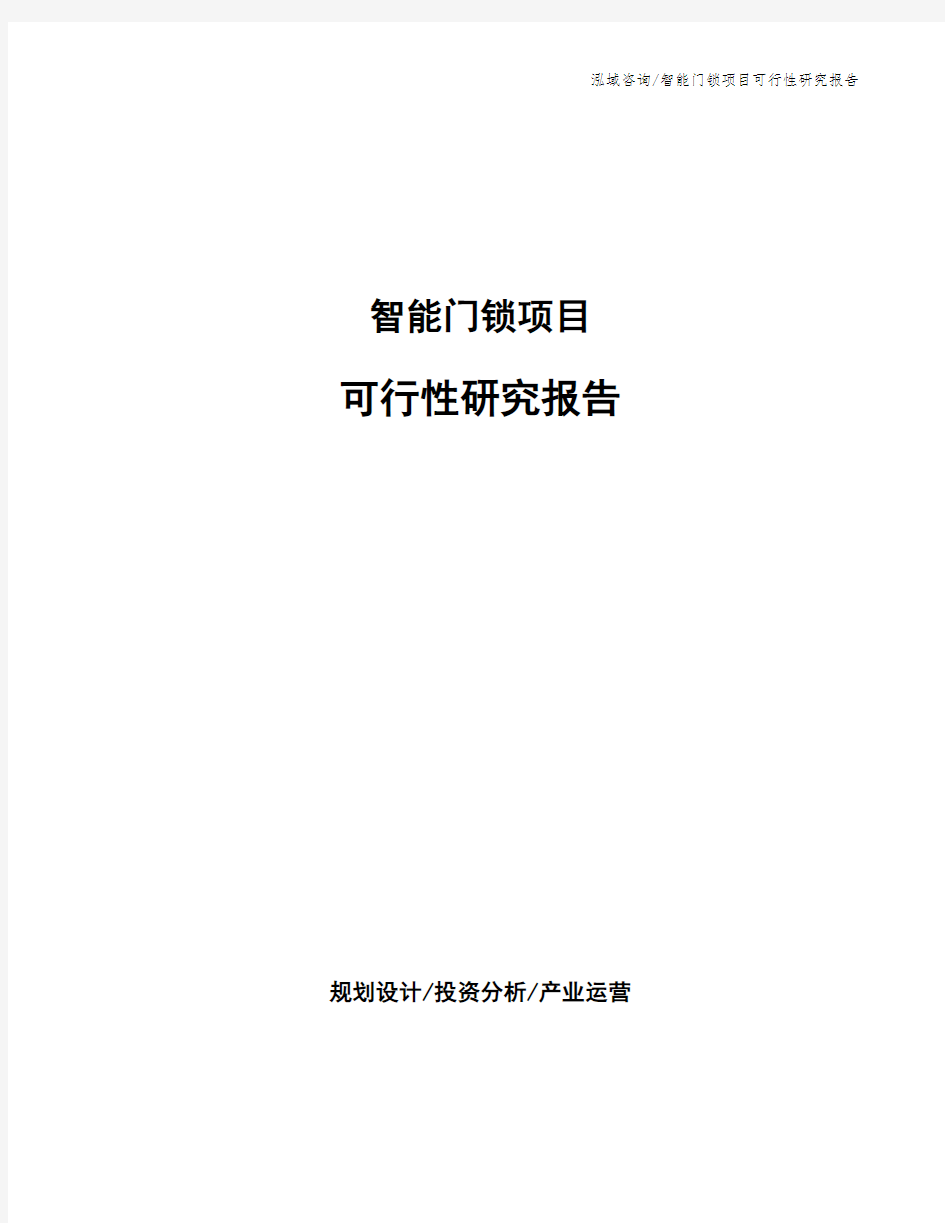 泓域咨询/智能门锁项目可行性研究报告

智能门锁项目

可行性研究报告

规划设计/投资分析/产业运营